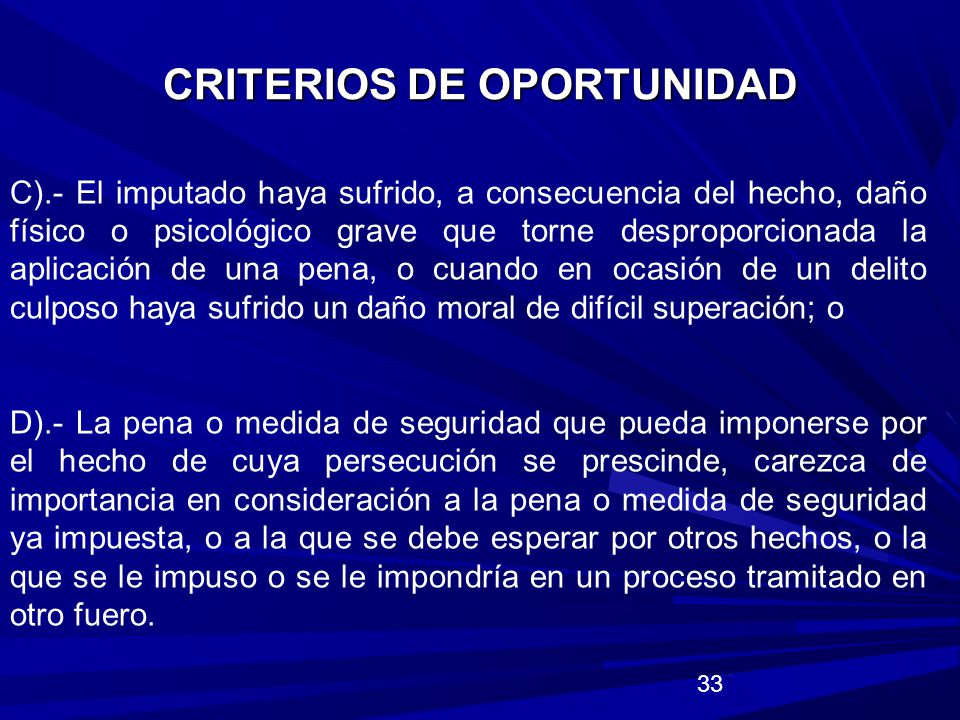 CRITERIOS DE OPORTUNIDAD

C).- El imputado haya sufrido, a consecuencia del hecho, daño físico o psicológico grave que torne desproporcionada la aplicación de una pena, o cuando en ocasión de un delito culposo haya sufrido un daño moral de difícil superación; o

D).- La pena o medida de seguridad que pueda imponerse por el hecho de cuya persecución se prescinde, carezca de importancia en consideración a la pena o medida de seguridad ya impuesta, o a la que se debe esperar por otros hechos, o la que se le impuso o se le impondría en un proceso tramitado en otro fuero.

33